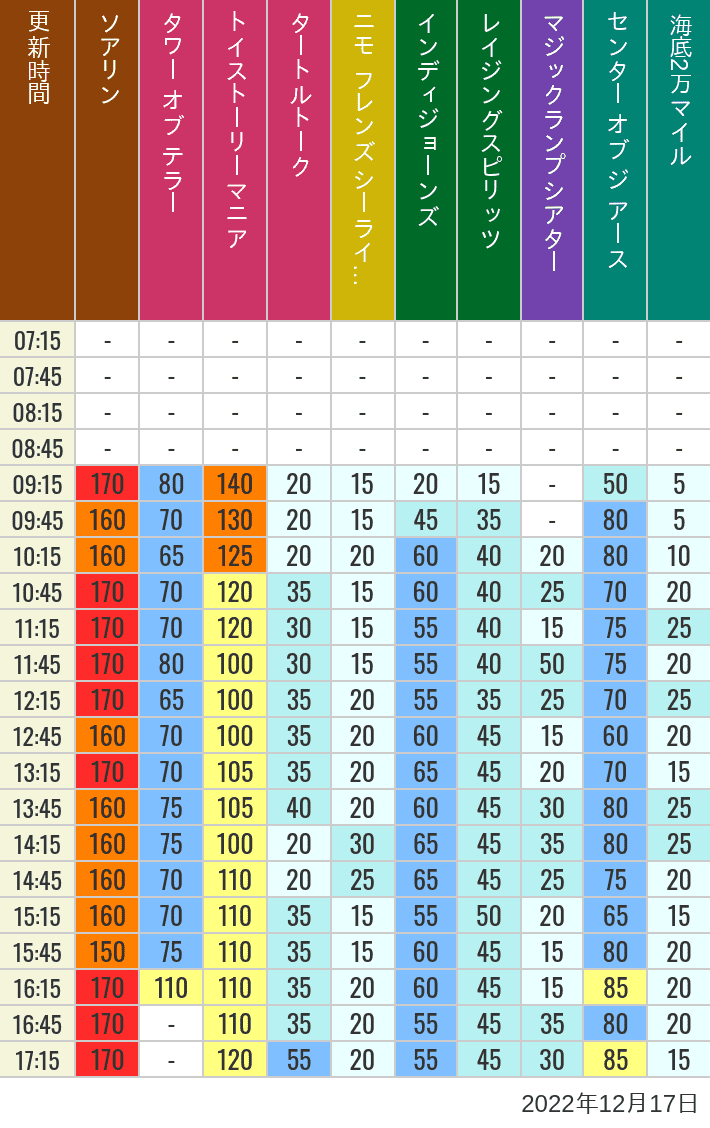 | 更新時間 | ソアリン | タワー オブ テラー | トイストーリーマニア | タートルトーク | ニモ フレンズ シーライ… | インディジョーンズ | レイジングスピリッツ | マジックランプシアター | センター オブ ジ アース | 海底2万マイル |
|---|---|---|---|---|---|---|---|---|---|---|
| 07:15 | - | - | - | - | - | - | - | - | - | - |
| 07:45 | - | - | - | - | - | - | - | - | - | - |
| 08:15 | - | - | - | - | - | - | - | - | - | - |
| 08:45 | - | - | - | - | - | - | - | - | - | - |
| 09:15 | 170 | 80 | 140 | 20 | 15 | 20 | 15 | - | 50 | 5 |
| 09:45 | 160 | 70 | 130 | 20 | 15 | 45 | 35 | - | 80 | 5 |
| 10:15 | 160 | 65 | 125 | 20 | 20 | 60 | 40 | 20 | 80 | 10 |
| 10:45 | 170 | 70 | 120 | 35 | 15 | 60 | 40 | 25 | 70 | 20 |
| 11:15 | 170 | 70 | 120 | 30 | 15 | 55 | 40 | 15 | 75 | 25 |
| 11:45 | 170 | 80 | 100 | 30 | 15 | 55 | 40 | 50 | 75 | 20 |
| 12:15 | 170 | 65 | 100 | 35 | 20 | 55 | 35 | 25 | 70 | 25 |
| 12:45 | 160 | 70 | 100 | 35 | 20 | 60 | 45 | 15 | 60 | 20 |
| 13:15 | 170 | 70 | 105 | 35 | 20 | 65 | 45 | 20 | 70 | 15 |
| 13:45 | 160 | 75 | 105 | 40 | 20 | 60 | 45 | 30 | 80 | 25 |
| 14:15 | 160 | 75 | 100 | 20 | 30 | 65 | 45 | 35 | 80 | 25 |
| 14:45 | 160 | 70 | 110 | 20 | 25 | 65 | 45 | 25 | 75 | 20 |
| 15:15 | 160 | 70 | 110 | 35 | 15 | 55 | 50 | 20 | 65 | 15 |
| 15:45 | 150 | 75 | 110 | 35 | 15 | 60 | 45 | 15 | 80 | 20 |
| 16:15 | 170 | 110 | 110 | 35 | 20 | 60 | 45 | 15 | 85 | 20 |
| 16:45 | 170 | - | 110 | 35 | 20 | 55 | 45 | 35 | 80 | 20 |
| 17:15 | 170 | - | 120 | 55 | 20 | 55 | 45 | 30 | 85 | 15 |

2022年12月17日